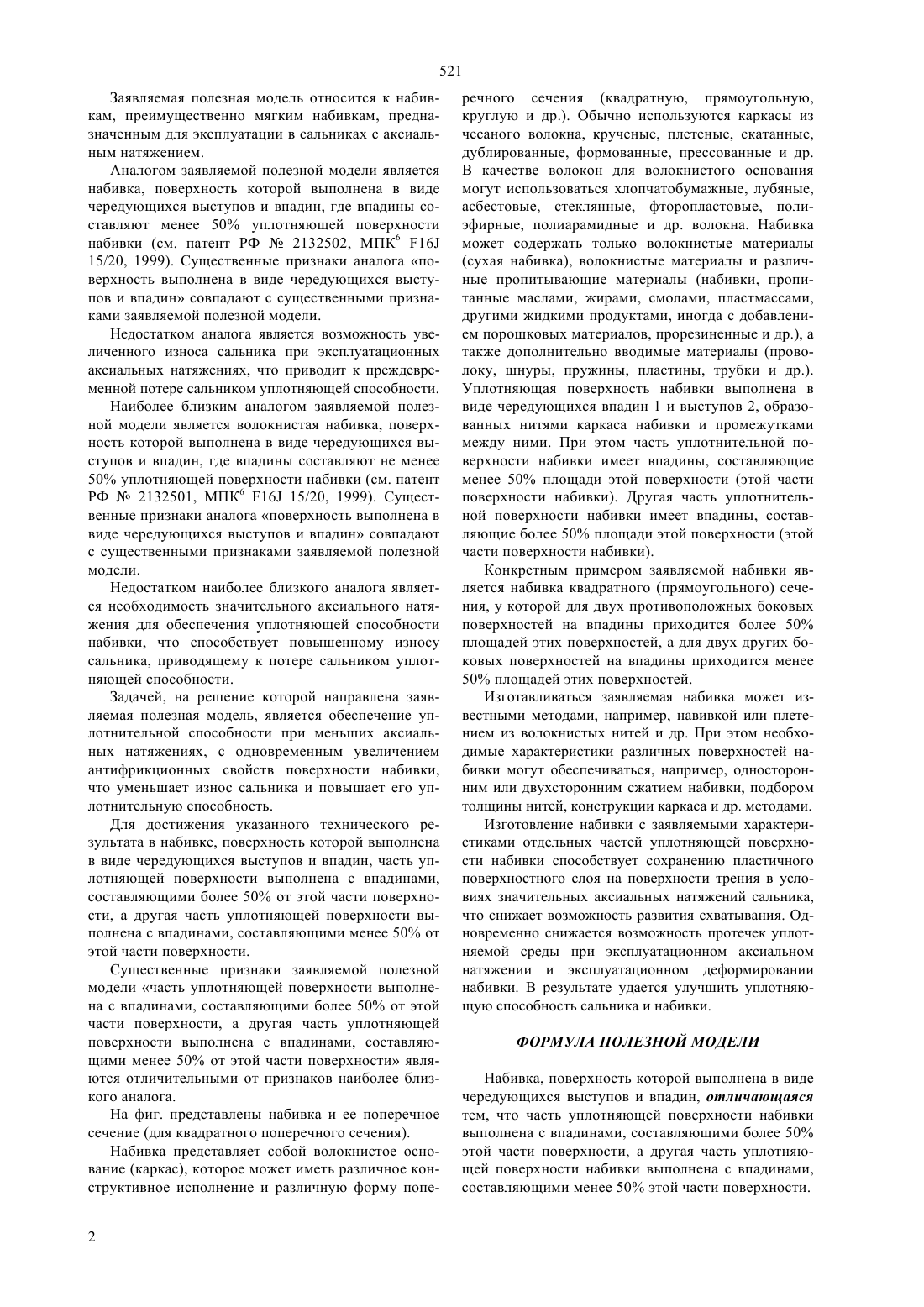 521

Заявляемая полезная модель относится к набивкам, преимущественно мягким набивкам, предназначенным для эксплуатации в сальниках с аксиальным натяжением.

Аналогом заявляемой полезной модели является набивка, поверхность которой выполнена в виде чередующихся выступов и впадин, где впадины составляют менее 50% уплотняющей поверхности набивки (см. патент РФ № 2132502, МПК$^6$ F16J 15/20, 1999). Существенные признаки аналога «поверхность выполнена в виде чередующихся выступов и впадин» совпадают с существенными признаками заявляемой полезной модели.

Недостатком аналога является возможность увеличенного износа сальника при эксплуатационных аксиальных натяжениях, что приводит к преждевременной потере сальником уплотняющей способности.

Наиболее близким аналогом заявляемой полезной модели является волокнистая набивка, поверхность которой выполнена в виде чередующихся выступов и впадин, где впадины составляют не менее 50% уплотняющей поверхности набивки (см. патент РФ № 2132501, МПК$^6$ F16J 15/20, 1999). Существенные признаки аналога «поверхность выполнена в виде чередующихся выступов и впадин» совпадают с существенными признаками заявляемой полезной модели.

Недостатком наиболее близкого аналога является необходимость значительного аксиального натяжения для обеспечения уплотняющей способности набивки, что способствует повышенному износу сальника, приводящему к потере сальником уплотняющей способности.

Задачей, на решение которой направлена заявляемая полезная модель, является обеспечение уплотнительной способности при меньших аксиальных натяжениях, с одновременным увеличением антифрикционных свойств поверхности набивки, что уменьшает износ сальника и повышает его уплотнительную способность.

Для достижения указанного технического результата в набивке, поверхность которой выполнена в виде чередующихся выступов и впадин, часть уплотняющей поверхности выполнена с впадинами, составляющими более 50% от этой части поверхности, а другая часть уплотняющей поверхности выполнена с впадинами, составляющими менее 50% от этой части поверхности.

Существенные признаки заявляемой полезной модели «часть уплотняющей поверхности выполнена с впадинами, составляющими более 50% от этой части поверхности, а другая часть уплотняющей поверхности выполнена с впадинами, составляющими менее 50% от этой части поверхности» являются отличительными от признаков наиболее близкого аналога.

На фиг. представлены набивка и ее поперечное сечение (для квадратного поперечного сечения).

Набивка представляет собой волокнистое основание (каркас), которое может иметь различное конструктивное исполнение и различную форму поперечного сечения (квадратную, прямоугольную, круглую и др.). Обычно используются каркасы из чесаного волокна, крученые, плетеные, скатанные, дублированные, формованные, прессованные и др. В качестве волокон для волокнистого основания могут использоваться хлопчатобумажные, лубяные, асбестовые, стеклянные, фторопластовые, полиэфирные, полиарамидные и др. волокна. Набивка может содержать только волокнистые материалы (сухая набивка), волокнистые материалы и различные пропитывающие материалы (набивки, пропитанные маслами, жирами, смолами, пластмассами, другими жидкими продуктами, иногда с добавлением порошковых материалов, прорезиненные и др.), а также дополнительно вводимые материалы (проволоку, шнуры, пружины, пластины, трубки и др.). Уплотняющая поверхность набивки выполнена в виде чередующихся впадин 1 и выступов 2, образованных нитями каркаса набивки и промежутками между ними. При этом часть уплотнительной поверхности набивки имеет впадины, составляющие менее 50% площади этой поверхности (этой части поверхности набивки). Другая часть уплотнительной поверхности набивки имеет впадины, составляющие более 50% площади этой поверхности (этой части поверхности набивки).

Конкретным примером заявляемой набивки является набивка квадратного (прямоугольного) сечения, у которой для двух противоположных боковых поверхностей на впадины приходится более 50% площадей этих поверхностей, а для двух других боковых поверхностей на впадины приходится менее 50% площадей этих поверхностей.

Изготавливаться заявляемая набивка может известными методами, например, навивкой или плетением из волокнистых нитей и др. При этом необходимые характеристики различных поверхностей набивки могут обеспечиваться, например, односторонним или двухсторонним сжатием набивки, подбором толщины нитей, конструкции каркаса и др. методами.

Изготовление набивки с заявляемыми характеристиками отдельных частей уплотняющей поверхности набивки способствует сохранению пластичного поверхностного слоя на поверхности трения в условиях значительных аксиальных натяжений сальника, что снижает возможность развития схватывания. Одновременно снижается возможность протечек уплотняемой среды при эксплуатационном аксиальном натяжении и эксплуатационном деформировании набивки. В результате удается улучшить уплотняющую способность сальника и набивки.

ФОРМУЛА ПОЛЕЗНОЙ МОДЕЛИ

Набивка, поверхность которой выполнена в виде чередующихся выступов и впадин, отличающаяся тем, что часть уплотняющей поверхности набивки выполнена с впадинами, составляющими более 50% этой части поверхности, а другая часть уплотняющей поверхности набивки выполнена с впадинами, составляющими менее 50% этой части поверхности.

2